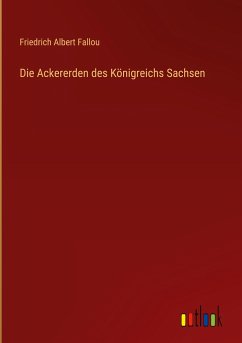 Friedrich Albert Fallou

Die Ackererden des Königreichs Sachsen

outlook